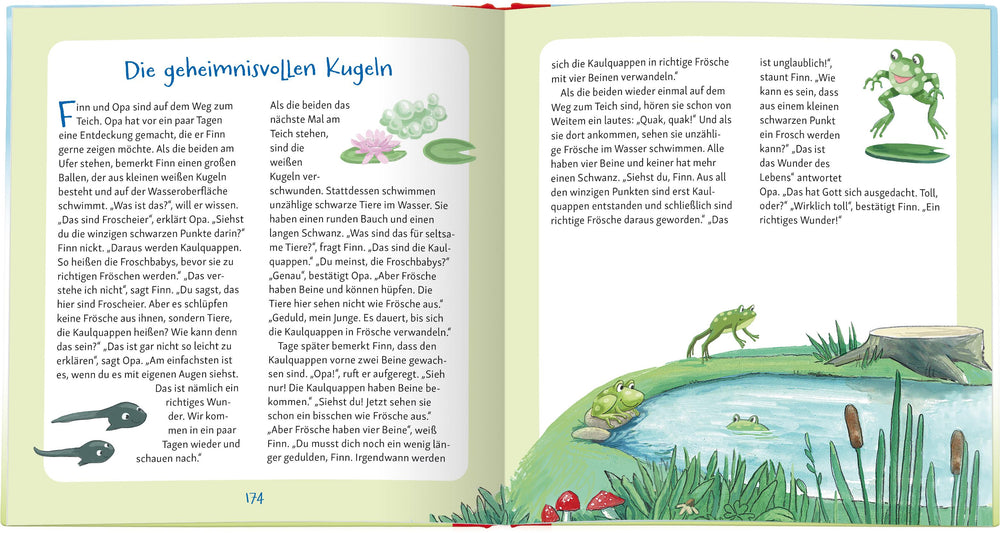 Die geheimnisvollen Kugeln

Finn und Opa sind auf dem Weg zum Teich. Opa hat vor ein paar Tagen eine Entdeckung gemacht, die er Finn gerne zeigen möchte. Als die beiden am Ufer stehen, bemerkt Finn einen großen Ballen, der aus kleinen weißen Kugeln besteht und auf der Wasseroberfläche schwimmt. „Was ist das?", will er wissen. „Das sind Froscheier", erklärt Opa. „Siehst du die winzigen schwarzen Punkte darin?" Finn nickt. „Daraus werden Kaulquappen. So heißen die Froschbabys, bevor sie zu richtigen Fröschen werden." „Das verstehe ich nicht", sagt Finn. „Du sagst, das hier sind Froscheier. Aber es schlüpfen keine Frösche aus ihnen, sondern Tiere, die Kaulquappen heißen? Wie kann denn das sein?" „Das ist gar nicht so leicht zu erklären", sagt Opa. „Am einfachsten ist es, wenn du es mit eigenen Augen siehst. Das ist nämlich ein richtiges Wunder. Wir kommen in ein paar Tagen wieder und schauen nach."

Als die beiden das nächste Mal am Teich stehen, sind die weißen Kugeln verschwunden. Stattdessen schwimmen unzählige schwarze Tiere im Wasser. Sie haben einen runden Bauch und einen langen Schwanz. „Was sind das für seltsame Tiere?", fragt Finn. „Das sind die Kaulquappen." „Du meinst, die Froschbabys?" „Genau", bestätigt Opa. „Aber Frösche haben Beine und können hüpfen. Die Tiere hier sehen nicht wie Frösche aus." „Geduld, mein Junge. Es dauert, bis sich die Kaulquappen in Frösche verwandeln."

Tage später bemerkt Finn, dass den Kaulquappen vorne zwei Beine gewachsen sind. „Opa!", ruft er aufgeregt. „Sieh nur! Die Kaulquappen haben Beine bekommen." „Siehst du! Jetzt sehen sie schon ein bisschen wie Frösche aus." „Aber Frösche haben vier Beine", weiß Finn. „Du musst dich noch ein wenig länger gedulden, Finn. Irgendwann werden

174

sich die Kaulquappen in richtige Frösche mit vier Beinen verwandeln."

Als die beiden wieder einmal auf dem Weg zum Teich sind, hören sie schon von Weitem ein lautes: „Quak, quak!" Und als sie dort ankommen, sehen sie unzählige Frösche im Wasser schwimmen. Alle haben vier Beine und keiner hat mehr einen Schwanz. „Siehst du, Finn. Aus all den winzigen Punkten sind erst Kaulquappen entstanden und schließlich sind richtige Frösche daraus geworden." „Das ist unglaublich!", staunt Finn. „Wie kann es sein, dass aus einem kleinen schwarzen Punkt ein Frosch werden kann?" „Das ist das Wunder des Lebens" antwortet Opa. „Das hat Gott sich ausgedacht. Toll, oder?" „Wirklich toll", bestätigt Finn. „Ein richtiges Wunder!"